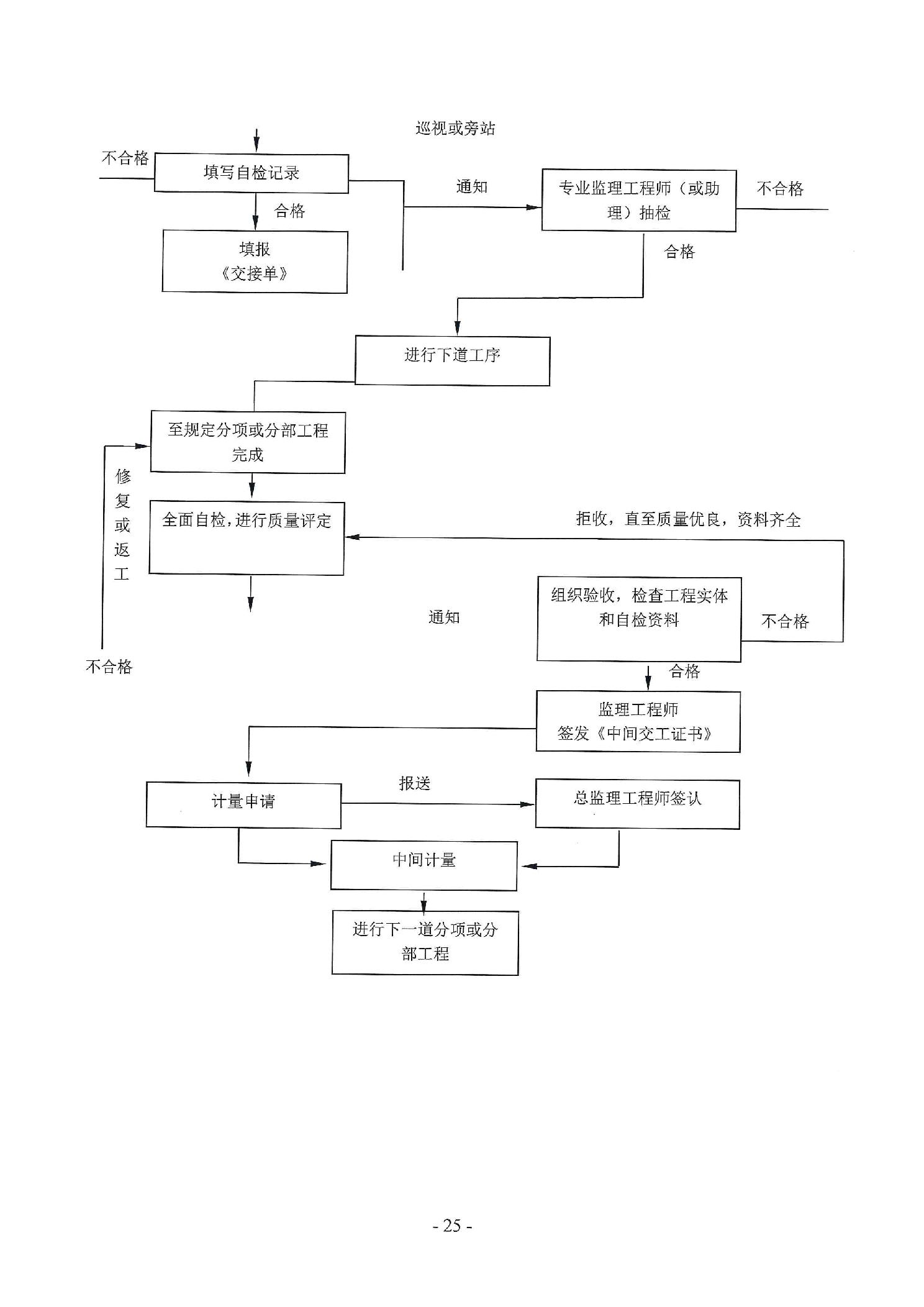 巡视或旁站

不合格

填写自检记录

通知

专业监理工程师（或助理）抽检

不合格

合格

填报《交接单》

合格

进行下道工序

至规定分项或分部工程完成

修复或返工

全面自检，进行质量评定

拒收，直至质量优良，资料齐全

通知

组织验收，检查工程实体和自检资料

不合格

不合格

合格

监理工程师签发《中间交工证书》

计量申请

报送

总监理工程师签认

中间计量

进行下一道分项或分部工程

- 25 -